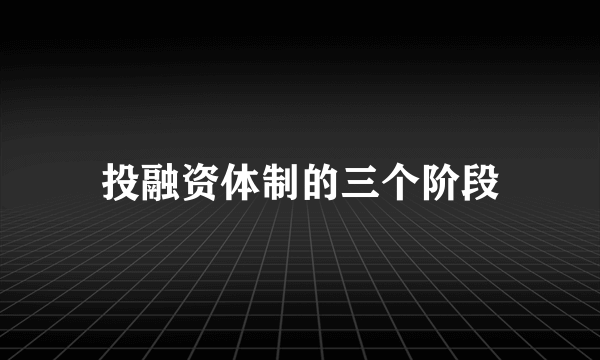 投融资体制的三个阶段